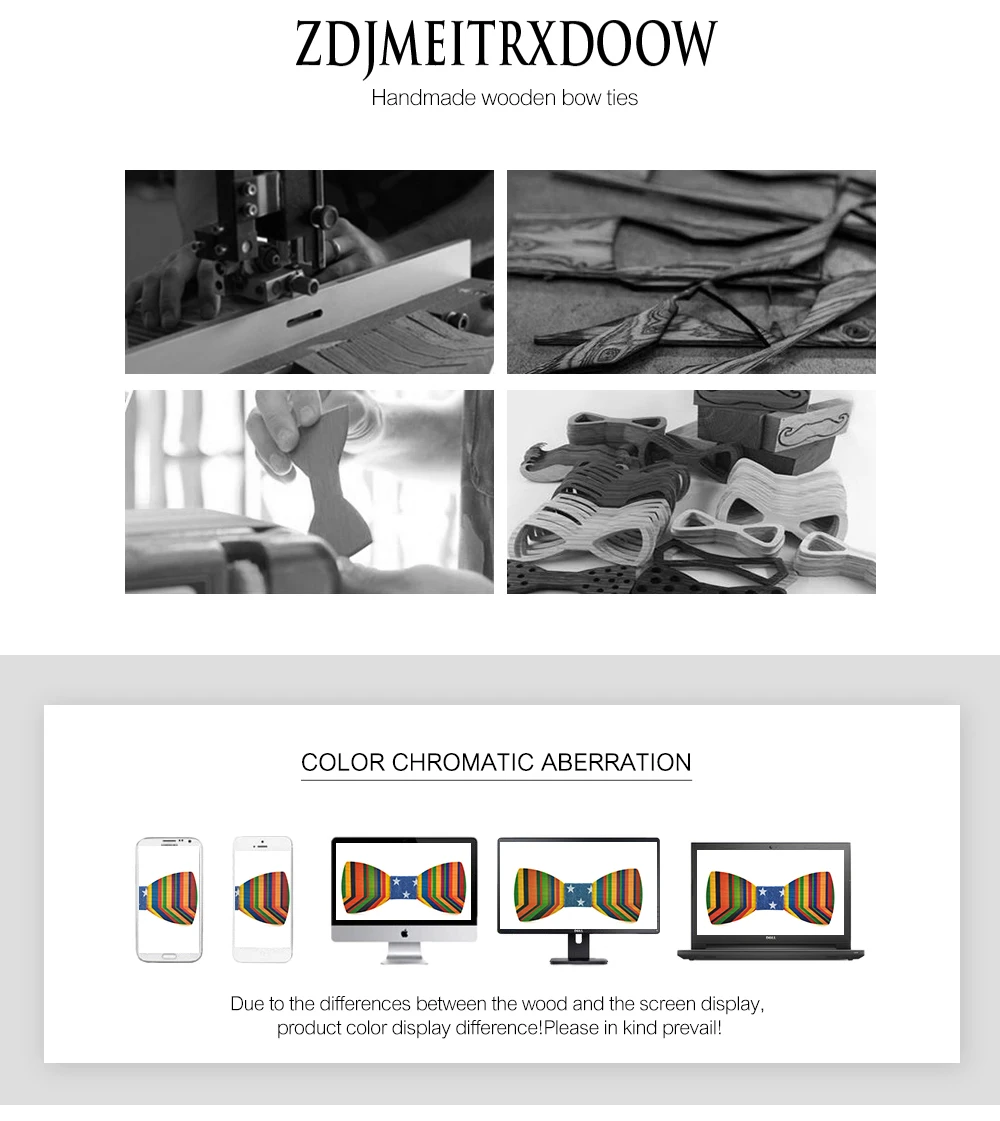 ZDJMEITRXDOOW
Handmade wooden bow ties

COLOR CHROMATIC ABERRATION

Due to the differences between the wood and the screen display, product color display difference!Please in kind prevail!